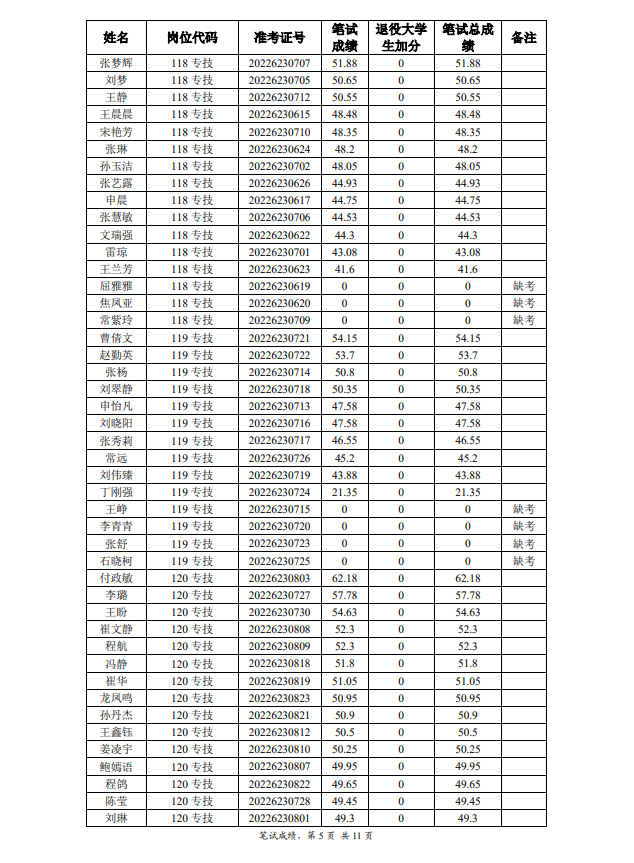 | 姓名 | 岗位代码 | 准考证号 | 笔试成绩 | 退役大学生加分 | 笔试总成绩 | 备注 |
|---|---|---|---|---|---|---|
| 张梦辉 | 118 专技 | 20226230707 | 51.88 | 0 | 51.88 | |
| 刘梦 | 118 专技 | 20226230705 | 50.65 | 0 | 50.65 | |
| 王静 | 118 专技 | 20226230712 | 50.55 | 0 | 50.55 | |
| 王晨晨 | 118 专技 | 20226230615 | 48.48 | 0 | 48.48 | |
| 宋艳芳 | 118 专技 | 20226230710 | 48.35 | 0 | 48.35 | |
| 张琳 | 118 专技 | 20226230624 | 48.2 | 0 | 48.2 | |
| 孙玉洁 | 118 专技 | 20226230702 | 48.05 | 0 | 48.05 | |
| 张艺露 | 118 专技 | 20226230626 | 44.93 | 0 | 44.93 | |
| 申晨 | 118 专技 | 20226230617 | 44.75 | 0 | 44.75 | |
| 张慧敏 | 118 专技 | 20226230706 | 44.53 | 0 | 44.53 | |
| 文瑞强 | 118 专技 | 20226230622 | 44.3 | 0 | 44.3 | |
| 雷琼 | 118 专技 | 20226230701 | 43.08 | 0 | 43.08 | |
| 王兰芳 | 118 专技 | 20226230623 | 41.6 | 0 | 41.6 | |
| 屈雅雅 | 118 专技 | 20226230619 | 0 | 0 | 0 | 缺考 |
| 焦风亚 | 118 专技 | 20226230620 | 0 | 0 | 0 | 缺考 |
| 常紫玲 | 118 专技 | 20226230709 | 0 | 0 | 0 | 缺考 |
| 曹倩文 | 119 专技 | 20226230721 | 54.15 | 0 | 54.15 | |
| 赵勤英 | 119 专技 | 20226230722 | 53.7 | 0 | 53.7 | |
| 张杨 | 119 专技 | 20226230714 | 50.8 | 0 | 50.8 | |
| 刘翠静 | 119 专技 | 20226230718 | 50.35 | 0 | 50.35 | |
| 申怡凡 | 119 专技 | 20226230713 | 47.58 | 0 | 47.58 | |
| 刘晓阳 | 119 专技 | 20226230716 | 47.58 | 0 | 47.58 | |
| 张秀莉 | 119 专技 | 20226230717 | 46.55 | 0 | 46.55 | |
| 常远 | 119 专技 | 20226230726 | 45.2 | 0 | 45.2 | |
| 刘伟臻 | 119 专技 | 20226230719 | 43.88 | 0 | 43.88 | |
| 丁刚强 | 119 专技 | 20226230724 | 21.35 | 0 | 21.35 | |
| 王峥 | 119 专技 | 20226230715 | 0 | 0 | 0 | 缺考 |
| 李青青 | 119 专技 | 20226230720 | 0 | 0 | 0 | 缺考 |
| 张舒 | 119 专技 | 20226230723 | 0 | 0 | 0 | 缺考 |
| 石晓柯 | 119 专技 | 20226230725 | 0 | 0 | 0 | 缺考 |
| 付政敏 | 120 专技 | 20226230803 | 62.18 | 0 | 62.18 | |
| 李璐 | 120 专技 | 20226230727 | 57.78 | 0 | 57.78 | |
| 王盼 | 120 专技 | 20226230730 | 54.63 | 0 | 54.63 | |
| 崔文静 | 120 专技 | 20226230808 | 52.3 | 0 | 52.3 | |
| 程航 | 120 专技 | 20226230809 | 52.3 | 0 | 52.3 | |
| 冯静 | 120 专技 | 20226230818 | 51.8 | 0 | 51.8 | |
| 崔华 | 120 专技 | 20226230819 | 51.05 | 0 | 51.05 | |
| 龙凤鸣 | 120 专技 | 20226230823 | 50.95 | 0 | 50.95 | |
| 孙丹杰 | 120 专技 | 20226230821 | 50.9 | 0 | 50.9 | |
| 王鑫钰 | 120 专技 | 20226230812 | 50.5 | 0 | 50.5 | |
| 姜凌宇 | 120 专技 | 20226230810 | 50.25 | 0 | 50.25 | |
| 鲍嫣语 | 120 专技 | 20226230807 | 49.95 | 0 | 49.95 | |
| 程鸽 | 120 专技 | 20226230822 | 49.65 | 0 | 49.65 | |
| 陈莹 | 120 专技 | 20226230728 | 49.45 | 0 | 49.45 | |
| 刘琳 | 120 专技 | 20226230801 | 49.3 | 0 | 49.3 | |

笔试成绩，第 5 页 共 11 页